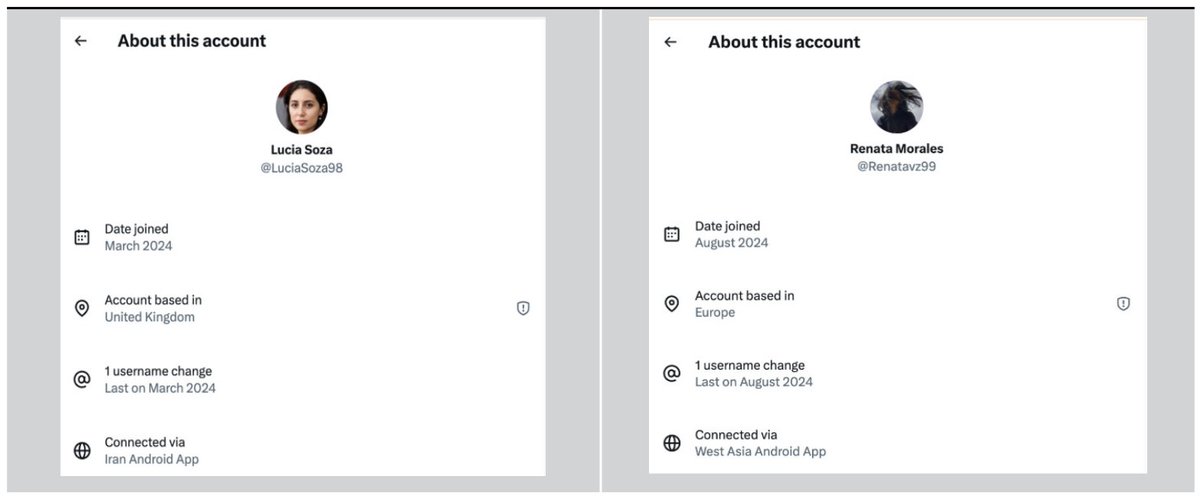 About this account

Lucia Soza
@LuciaSoza98

Date joined
March 2024

Account based in
United Kingdom

1 username change
Last on March 2024

Connected via
Iran Android App

About this account

Renata Morales
@Renatavz99

Date joined
August 2024

Account based in
Europe

1 username change
Last on August 2024

Connected via
West Asia Android App